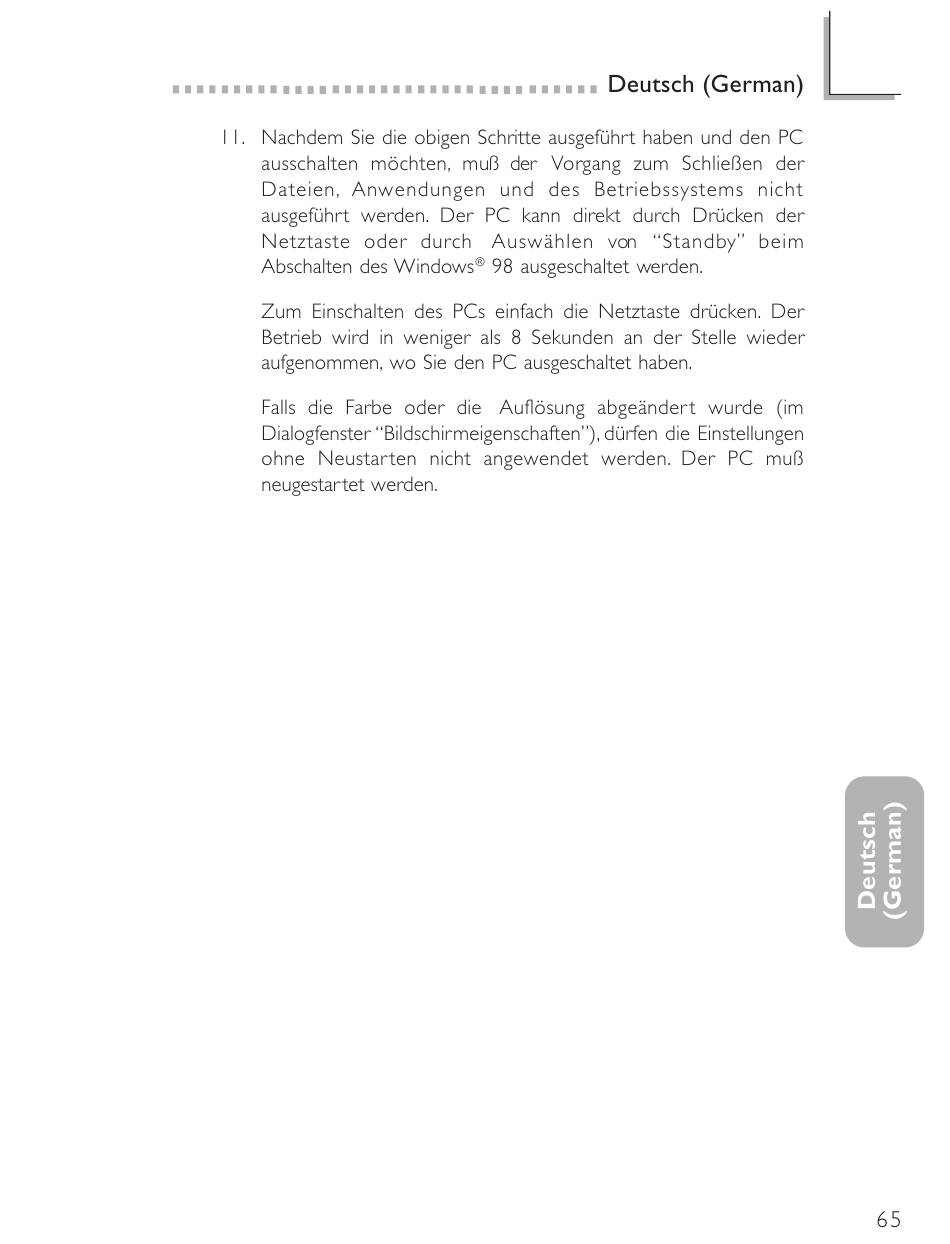 Deutsch (German)

11. Nachdem Sie die obigen Schritte ausgeführt haben und den PC ausschalten möchten, muß der Vorgang zum Schließen der Dateien, Anwendungen und des Betriebssystems nicht ausgeführt werden. Der PC kann direkt durch Drücken der Netztaste oder durch Auswählen von “Standby” beim Abschalten des Windows® 98 ausgeschaltet werden.

Zum Einschalten des PCs einfach die Netztaste drücken. Der Betrieb wird in weniger als 8 Sekunden an der Stelle wieder aufgenommen, wo Sie den PC ausgeschaltet haben.

Falls die Farbe oder die Auflösung abgeändert wurde (im Dialogfenster “Bildschirmeigenschaften”), dürfen die Einstellungen ohne Neustarten nicht angewendet werden. Der PC muß neugestartet werden.

Deutsch (German)

65